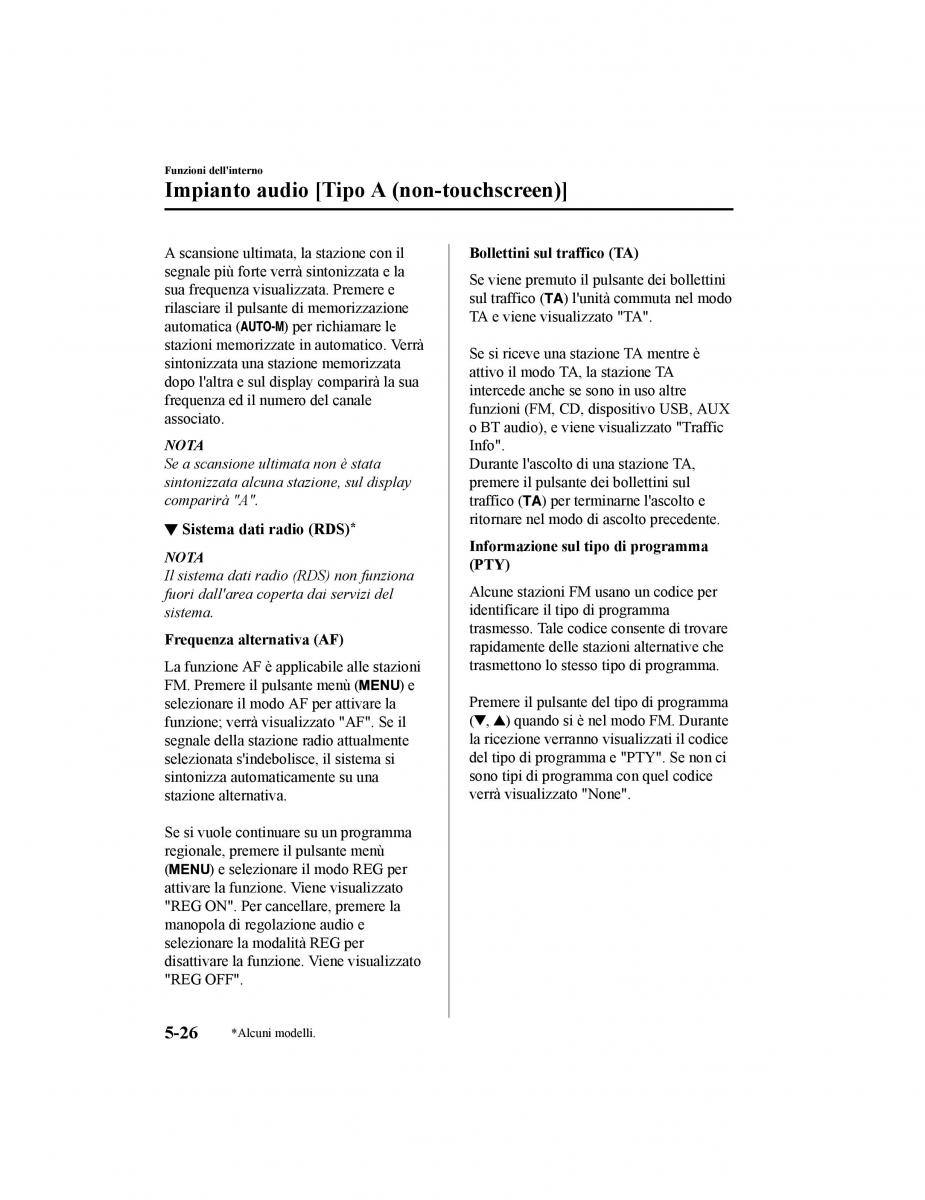 Funzioni dell'interno

Impianto audio [Tipo A (non-touchscreen)]

A scansione ultimata, la stazione con il segnale più forte verrà sintonizzata e la sua frequenza visualizzata. Premere e rilasciare il pulsante di memorizzazione automatica (AUTO-M) per richiamare le stazioni memorizzate in automatico. Verrà sintonizzata una stazione memorizzata dopo l'altra e sul display comparirà la sua frequenza ed il numero del canale associato.

NOTA
Se a scansione ultimata non è stata sintonizzata alcuna stazione, sul display comparirà "A".

▼ Sistema dati radio (RDS)*

NOTA
Il sistema dati radio (RDS) non funziona fuori dall'area coperta dai servizi del sistema.

Frequenza alternativa (AF)

La funzione AF è applicabile alle stazioni FM. Premere il pulsante menù (MENU) e selezionare il modo AF per attivare la funzione; verrà visualizzato "AF". Se il segnale della stazione radio attualmente selezionata s'indebolisce, il sistema si sintonizza automaticamente su una stazione alternativa.

Se si vuole continuare su un programma regionale, premere il pulsante menù (MENU) e selezionare il modo REG per attivare la funzione. Viene visualizzato "REG ON". Per cancellare, premere la manopola di regolazione audio e selezionare la modalità REG per disattivare la funzione. Viene visualizzato "REG OFF".

Bollettini sul traffico (TA)

Se viene premuto il pulsante dei bollettini sul traffico (TA) l'unità commuta nel modo TA e viene visualizzato "TA".

Se si riceve una stazione TA mentre è attivo il modo TA, la stazione TA intercede anche se sono in uso altre funzioni (FM, CD, dispositivo USB, AUX o BT audio), e viene visualizzato "Traffic Info".
Durante l'ascolto di una stazione TA, premere il pulsante dei bollettini sul traffico (TA) per terminarne l'ascolto e ritornare nel modo di ascolto precedente.

Informazione sul tipo di programma (PTY)

Alcune stazioni FM usano un codice per identificare il tipo di programma trasmesso. Tale codice consente di trovare rapidamente delle stazioni alternative che trasmettono lo stesso tipo di programma.

Premere il pulsante del tipo di programma (▼, ▲) quando si è nel modo FM. Durante la ricezione verranno visualizzati il codice del tipo di programma e "PTY". Se non ci sono tipi di programma con quel codice verrà visualizzato "None".

5-26 *Alcuni modelli.